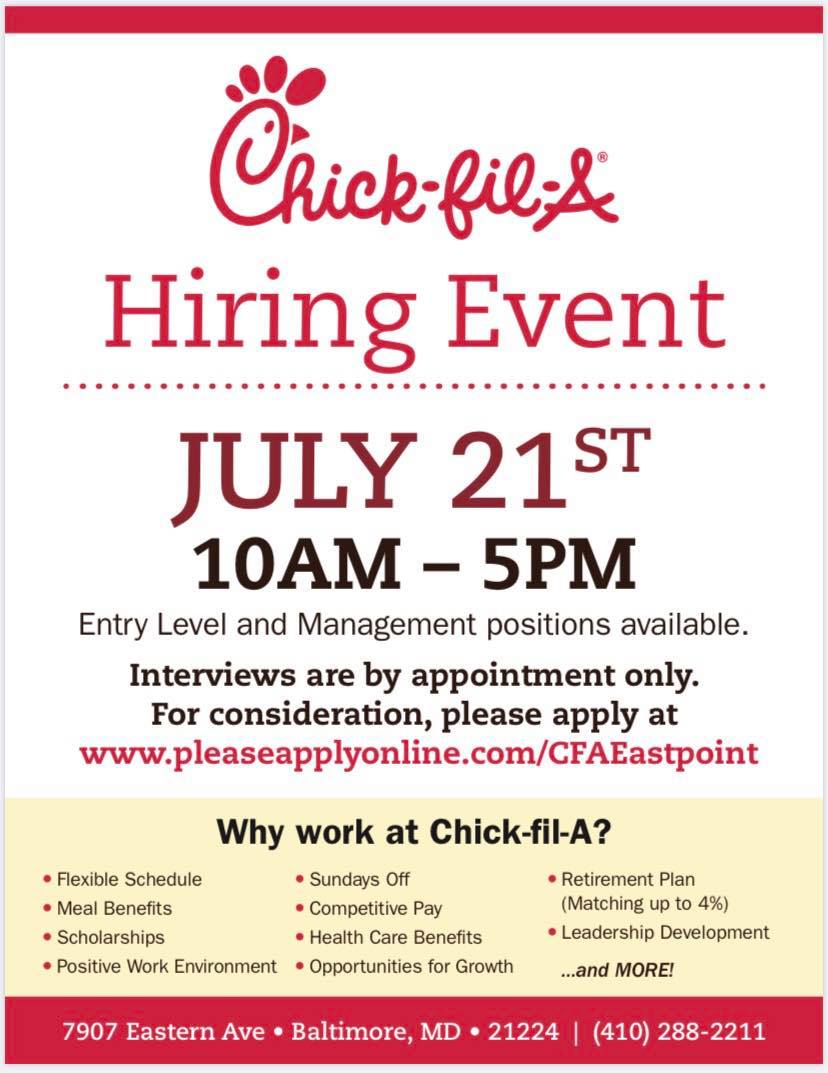 Chick-fil-A®

Hiring Event

JULY 21ST

10AM – 5PM

Entry Level and Management positions available.

Interviews are by appointment only. For consideration, please apply at www.pleaseapplyonline.com/CFAEastpoint

Why work at Chick-fil-A?

• Flexible Schedule
• Meal Benefits
• Scholarships
• Positive Work Environment

• Sundays Off
• Competitive Pay
• Health Care Benefits
• Opportunities for Growth

• Retirement Plan (Matching up to 4%)
• Leadership Development
...and MORE!

7907 Eastern Ave • Baltimore, MD • 21224 | (410) 288-2211